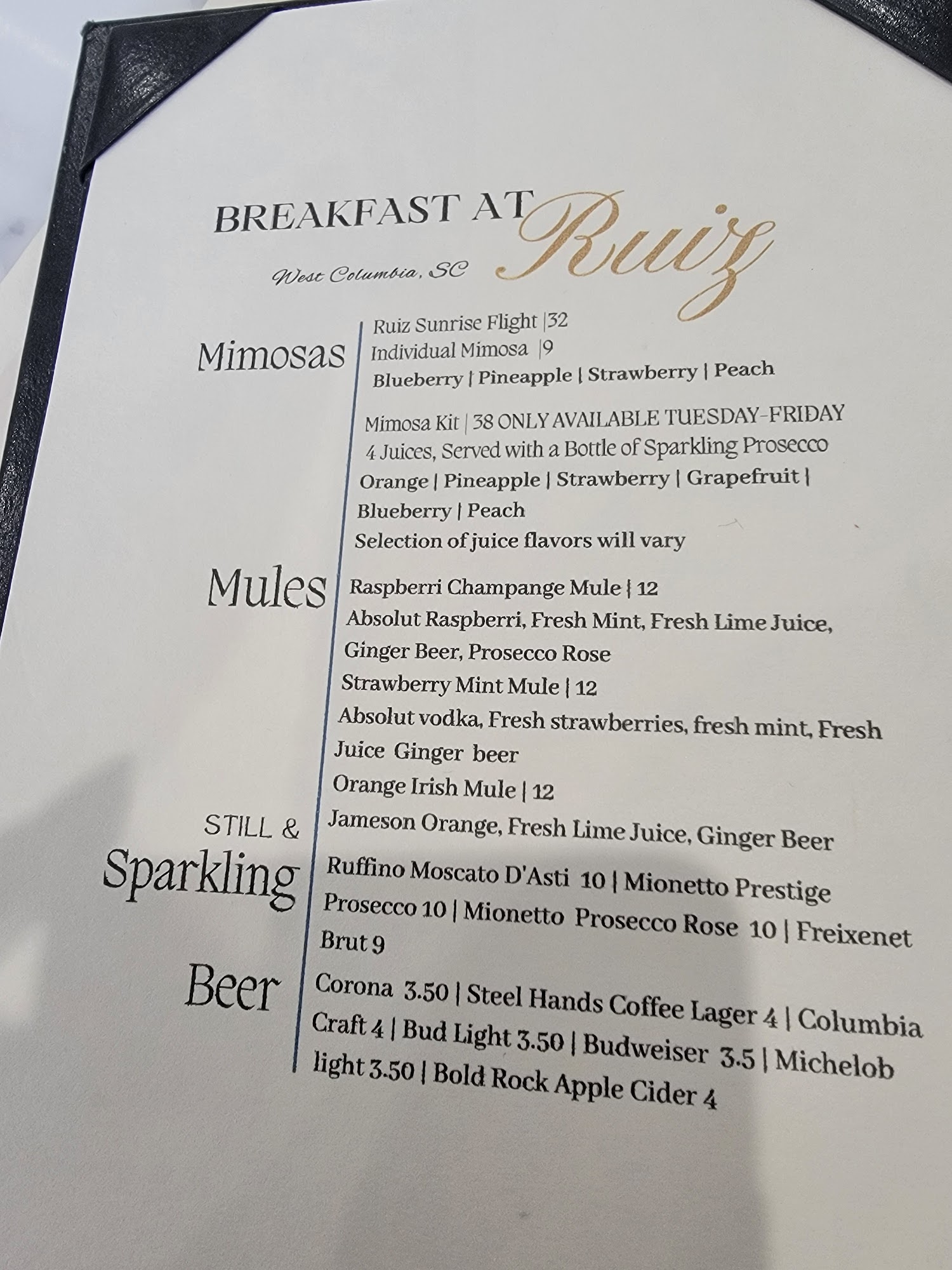 BREAKFAST AT Ruiz
West Columbia, SC

Mimosas

Ruiz Sunrise Flight |32
Individual Mimosa |9
Blueberry | Pineapple | Strawberry | Peach

Mimosa Kit | 38 ONLY AVAILABLE TUESDAY-FRIDAY
4 Juices, Served with a Bottle of Sparkling Prosecco
Orange | Pineapple | Strawberry | Grapefruit | Blueberry | Peach
Selection of juice flavors will vary

Mules

Raspberri Champange Mule | 12
Absolut Raspberri, Fresh Mint, Fresh Lime Juice, Ginger Beer, Prosecco Rose
Strawberry Mint Mule | 12
Absolut vodka, Fresh strawberries, fresh mint, Fresh Juice Ginger beer
Orange Irish Mule | 12
Jameson Orange, Fresh Lime Juice, Ginger Beer

STILL &
Sparkling

Ruffino Moscato D'Asti 10 | Mionetto Prestige Prosecco 10 | Mionetto Prosecco Rose 10 | Freixenet Brut 9

Beer

Corona 3.50 | Steel Hands Coffee Lager 4 | Columbia Craft 4 | Bud Light 3.50 | Budweiser 3.5 | Michelob light 3.50 | Bold Rock Apple Cider 4